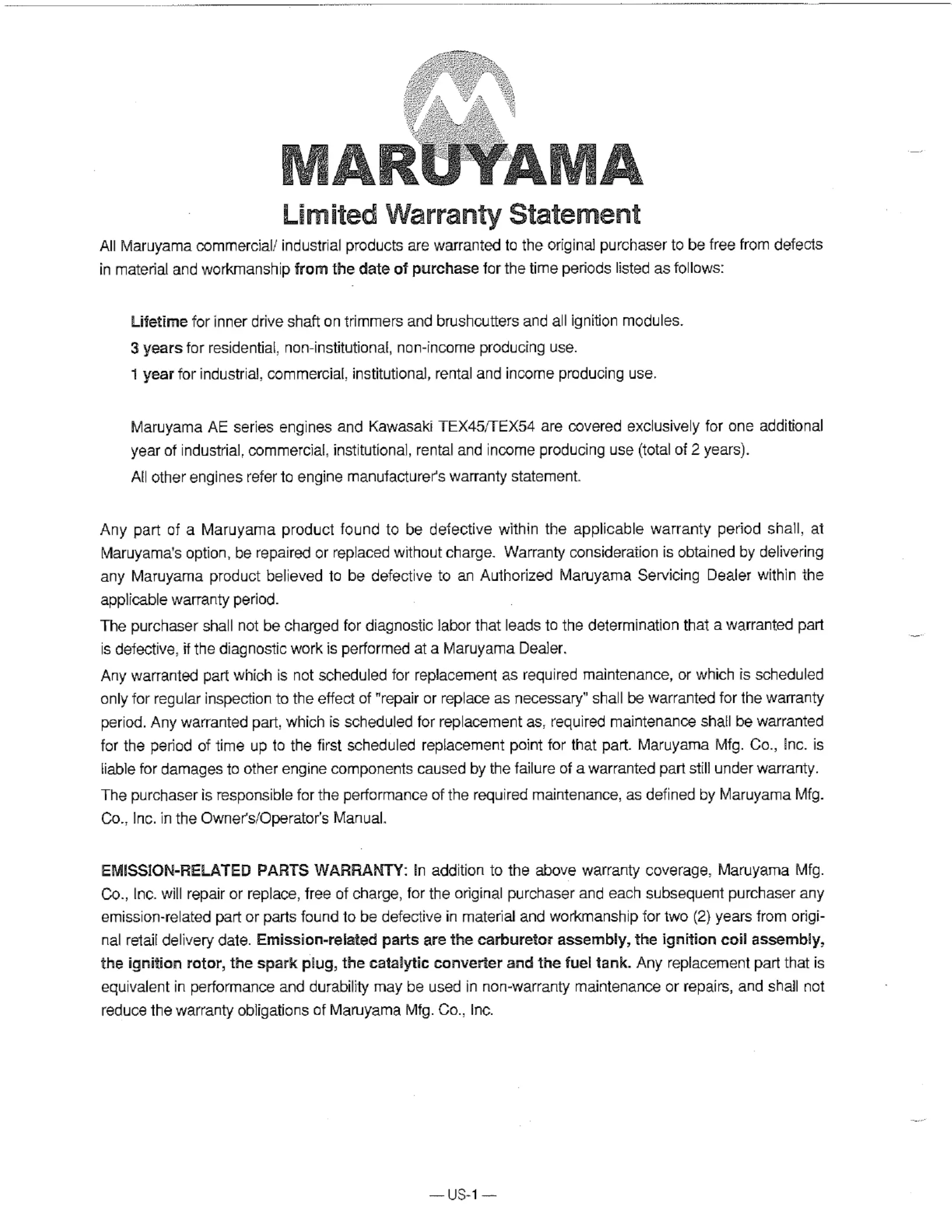 MARUYAMA

Limited Warranty Statement

All Maruyama commercial/ industrial products are warranted to the original purchaser to be free from defects in material and workmanship from the date of purchase for the time periods listed as follows:

Lifetime for inner drive shaft on trimmers and brushcutters and all ignition modules.
3 years for residential, non-institutional, non-income producing use.
1 year for industrial, commercial, institutional, rental and income producing use.

Maruyama AE series engines and Kawasaki TEX45/TEX54 are covered exclusively for one additional year of industrial, commercial, institutional, rental and income producing use (total of 2 years).
All other engines refer to engine manufacturer's warranty statement.

Any part of a Maruyama product found to be defective within the applicable warranty period shall, at Maruyama's option, be repaired or replaced without charge. Warranty consideration is obtained by delivering any Maruyama product believed to be defective to an Authorized Maruyama Servicing Dealer within the applicable warranty period.
The purchaser shall not be charged for diagnostic labor that leads to the determination that a warranted part is defective, if the diagnostic work is performed at a Maruyama Dealer.
Any warranted part which is not scheduled for replacement as required maintenance, or which is scheduled only for regular inspection to the effect of "repair or replace as necessary" shall be warranted for the warranty period. Any warranted part, which is scheduled for replacement as, required maintenance shall be warranted for the period of time up to the first scheduled replacement point for that part. Maruyama Mfg. Co., Inc. is liable for damages to other engine components caused by the failure of a warranted part still under warranty.
The purchaser is responsible for the performance of the required maintenance, as defined by Maruyama Mfg. Co., Inc. in the Owner's/Operator's Manual.

EMISSION-RELATED PARTS WARRANTY: In addition to the above warranty coverage, Maruyama Mfg. Co., Inc. will repair or replace, free of charge, for the original purchaser and each subsequent purchaser any emission-related part or parts found to be defective in material and workmanship for two (2) years from original retail delivery date. Emission-related parts are the carburetor assembly, the ignition coil assembly, the ignition rotor, the spark plug, the catalytic converter and the fuel tank. Any replacement part that is equivalent in performance and durability may be used in non-warranty maintenance or repairs, and shall not reduce the warranty obligations of Maruyama Mfg. Co., Inc.

— US-1 —